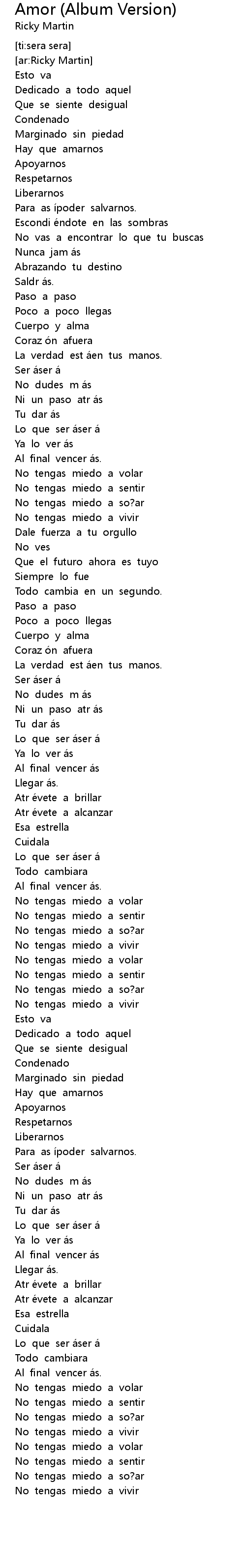 Amor (Album Version)
Ricky Martin

[ti:sera sera]
[ar:Ricky Martin]
Esto va
Dedicado a todo aquel
Que se siente desigual
Condenado
Marginado sin piedad
Hay que amarnos
Apoyarnos
Respetarnos
Liberarnos
Para as ípoder salvarnos.
Escondi éndote en las sombras
No vas a encontrar lo que tu buscas
Nunca jam ás
Abrazando tu destino
Saldr ás.
Paso a paso
Poco a poco llegas
Cuerpo y alma
Coraz ón afuera
La verdad est áen tus manos.
Ser áser á
No dudes m ás
Ni un paso atr ás
Tu dar ás
Lo que ser áser á
Ya lo ver ás
Al final vencer ás.
No tengas miedo a volar
No tengas miedo a sentir
No tengas miedo a so?ar
No tengas miedo a vivir
Dale fuerza a tu orgullo
No ves
Que el futuro ahora es tuyo
Siempre lo fue
Todo cambia en un segundo.
Paso a paso
Poco a poco llegas
Cuerpo y alma
Coraz ón afuera
La verdad est áen tus manos.
Ser áser á
No dudes m ás
Ni un paso atr ás
Tu dar ás
Lo que ser áser á
Ya lo ver ás
Al final vencer ás
Llegar ás.
Atr évete a brillar
Atr évete a alcanzar
Esa estrella
Cuidala
Lo que ser áser á
Todo cambiara
Al final vencer ás.
No tengas miedo a volar
No tengas miedo a sentir
No tengas miedo a so?ar
No tengas miedo a vivir
No tengas miedo a volar
No tengas miedo a sentir
No tengas miedo a so?ar
No tengas miedo a vivir
Esto va
Dedicado a todo aquel
Que se siente desigual
Condenado
Marginado sin piedad
Hay que amarnos
Apoyarnos
Respetarnos
Liberarnos
Para as ípoder salvarnos.
Ser áser á
No dudes m ás
Ni un paso atr ás
Tu dar ás
Lo que ser áser á
Ya lo ver ás
Al final vencer ás
Llegar ás.
Atr évete a brillar
Atr évete a alcanzar
Esa estrella
Cuidala
Lo que ser áser á
Todo cambiara
Al final vencer ás.
No tengas miedo a volar
No tengas miedo a sentir
No tengas miedo a so?ar
No tengas miedo a vivir
No tengas miedo a volar
No tengas miedo a sentir
No tengas miedo a so?ar
No tengas miedo a vivir